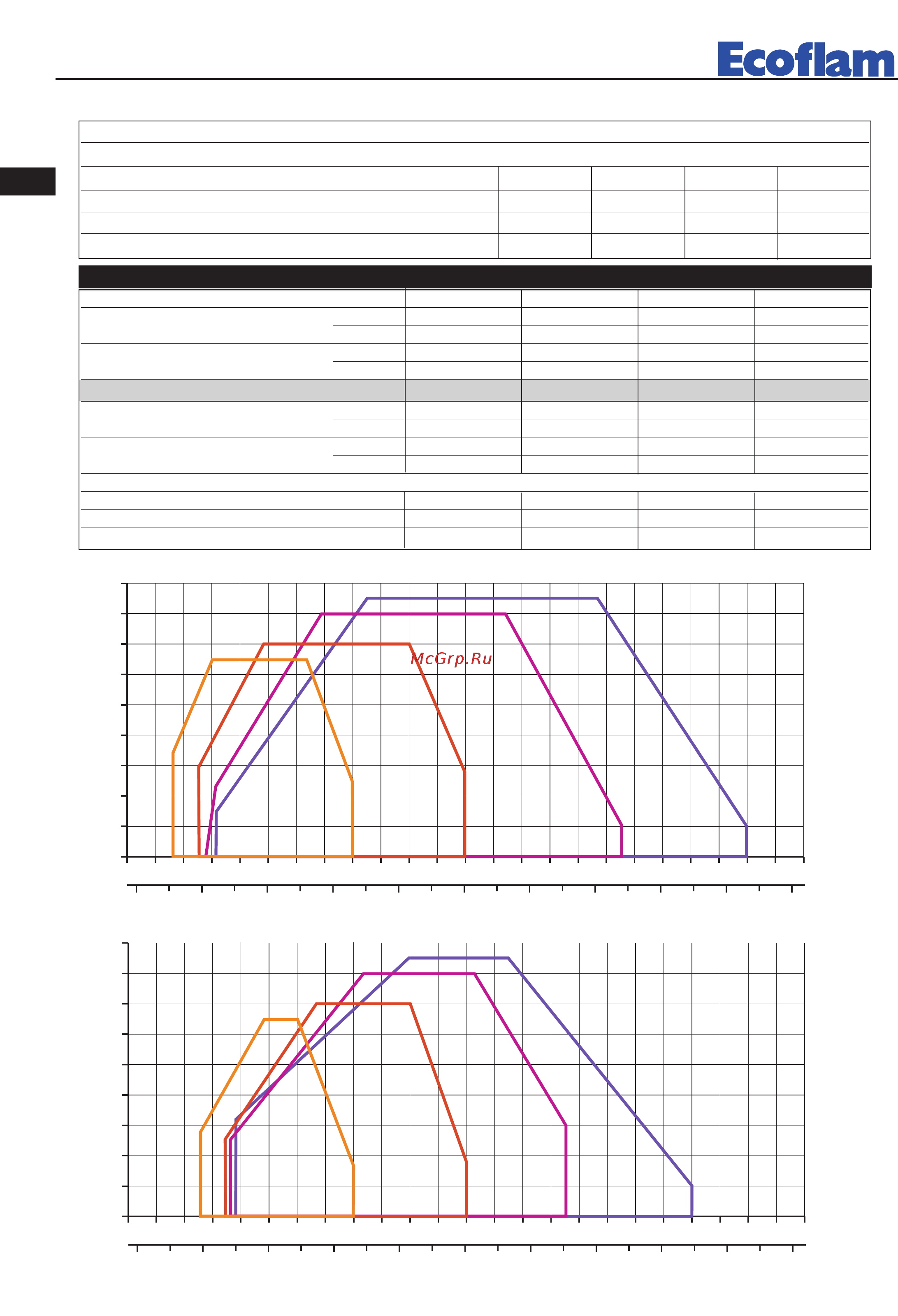 Ecoflam

McGrp.Ru